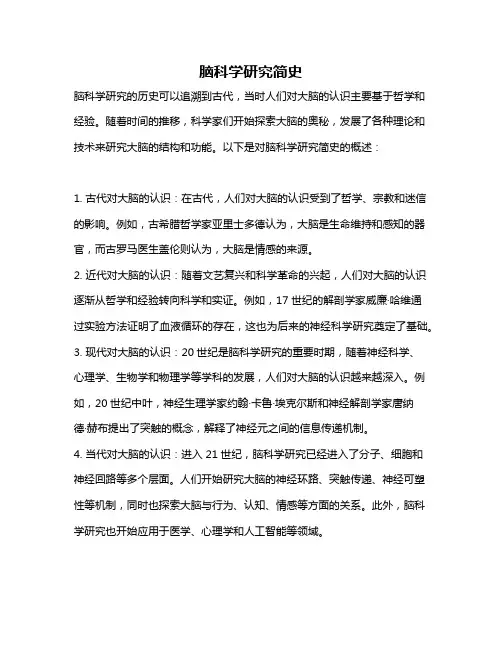 脑科学研究简史

脑科学研究的历史可以追溯到古代，当时人们对大脑的认识主要基于哲学和经验。随着时间的推移，科学家们开始探索大脑的奥秘，发展了各种理论和技术来研究大脑的结构和功能。以下是对脑科学研究简史的概述：

1. 古代对大脑的认识：在古代，人们对大脑的认识受到了哲学、宗教和迷信的影响。例如，古希腊哲学家亚里士多德认为，大脑是生命维持和感知的器官，而古罗马医生盖伦则认为，大脑是情感的来源。

2. 近代对大脑的认识：随着文艺复兴和科学革命的兴起，人们对大脑的认识逐渐从哲学和经验转向科学和实证。例如，17 世纪的解剖学家威廉·哈维通过实验方法证明了血液循环的存在，这也为后来的神经科学研究奠定了基础。

3. 现代对大脑的认识：20 世纪是脑科学研究的重要时期，随着神经科学、心理学、生物学和物理学等学科的发展，人们对大脑的认识越来越深入。例如，20 世纪中叶，神经生理学家约翰·卡鲁·埃克尔斯和神经解剖学家唐纳德·赫布提出了突触的概念，解释了神经元之间的信息传递机制。

4. 当代对大脑的认识：进入 21 世纪，脑科学研究已经进入了分子、细胞和神经回路等多个层面。人们开始研究大脑的神经环路、突触传递、神经可塑性等机制，同时也探索大脑与行为、认知、情感等方面的关系。此外，脑科学研究也开始应用于医学、心理学和人工智能等领域。